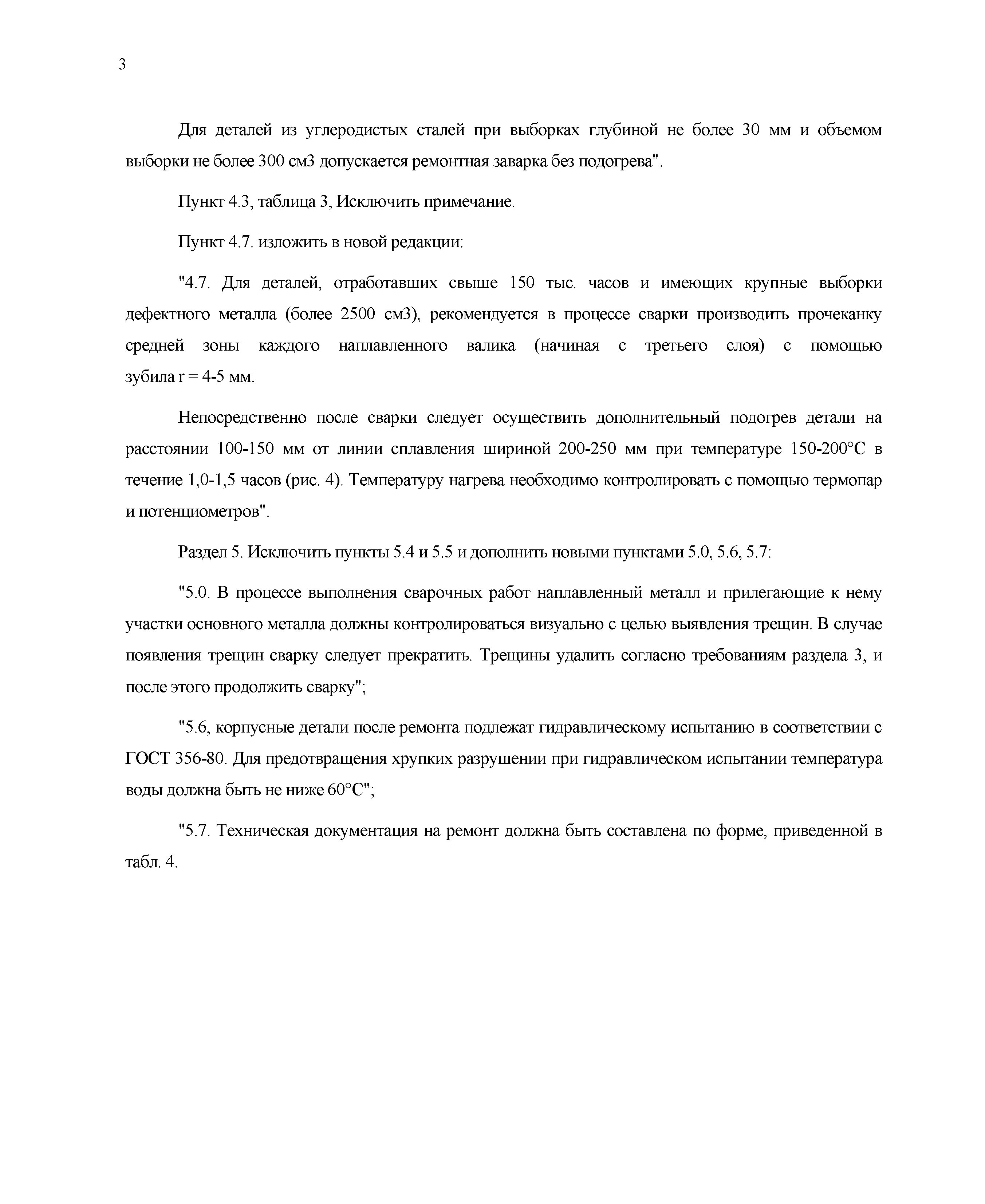 3

Для деталей из углеродистых сталей при выборках глубиной не более 30 мм и объемом выборки не более 300 см3 допускается ремонтная заварка без подогрева".

Пункт 4.3, таблица 3, Исключить примечание.

Пункт 4.7. изложить в новой редакции:

"4.7. Для деталей, отработавших свыше 150 тыс. часов и имеющих крупные выборки дефектного металла (более 2500 см3), рекомендуется в процессе сварки производить прочеканку средней зоны каждого наплавленного валика (начиная с третьего слоя) с помощью зубила r = 4-5 мм.

Непосредственно после сварки следует осуществить дополнительный подогрев детали на расстоянии 100-150 мм от линии сплавления шириной 200-250 мм при температуре 150-200°С в течение 1,0-1,5 часов (рис. 4). Температуру нагрева необходимо контролировать с помощью термопар и потенциометров".

Раздел 5. Исключить пункты 5.4 и 5.5 и дополнить новыми пунктами 5.0, 5.6, 5.7:

"5.0. В процессе выполнения сварочных работ наплавленный металл и прилегающие к нему участки основного металла должны контролироваться визуально с целью выявления трещин. В случае появления трещин сварку следует прекратить. Трещины удалить согласно требованиям раздела 3, и после этого продолжить сварку";

"5.6, корпусные детали после ремонта подлежат гидравлическому испытанию в соответствии с ГОСТ 356-80. Для предотвращения хрупких разрушении при гидравлическом испытании температура воды должна быть не ниже 60°С";

"5.7. Техническая документация на ремонт должна быть составлена по форме, приведенной в табл. 4.